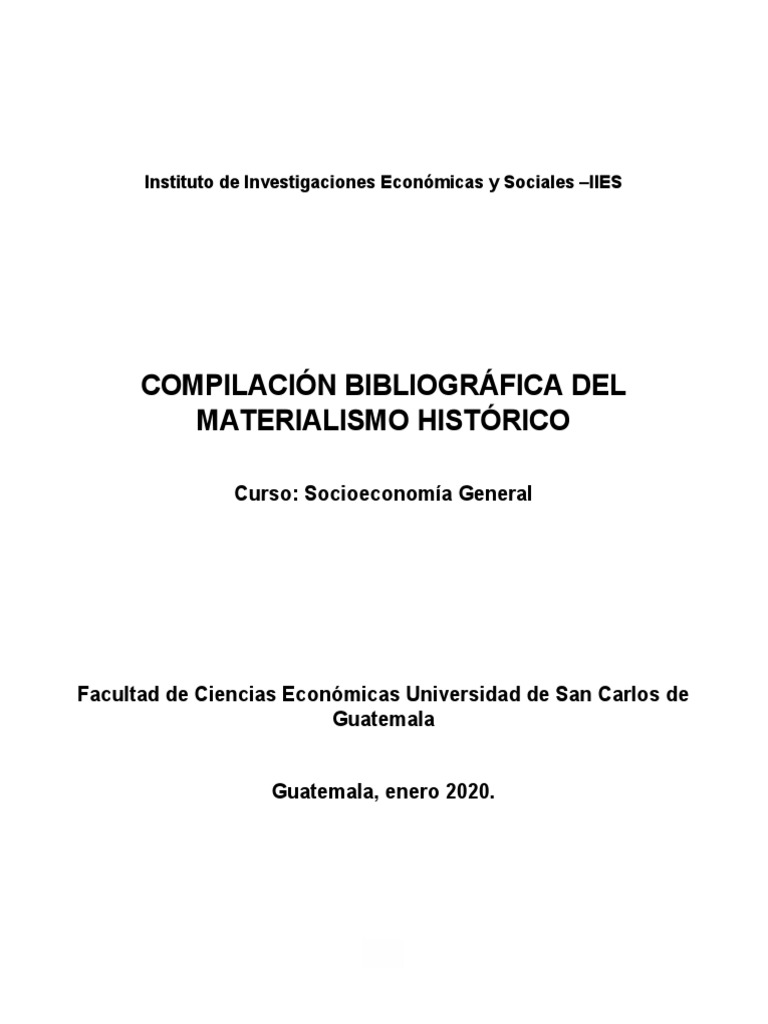 Instituto de Investigaciones Económicas y Sociales –IIES

COMPILACIÓN BIBLIOGRÁFICA DEL MATERIALISMO HISTÓRICO

Curso: Socioeconomía General

Facultad de Ciencias Económicas Universidad de San Carlos de Guatemala

Guatemala, enero 2020.